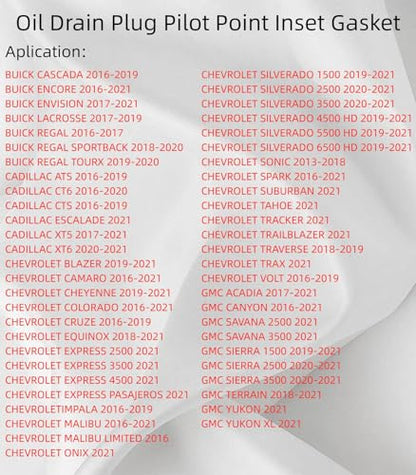 Oil Drain Plug Pilot Point Inset Gasket

Aplication:

BUICK CASCADA 2016-2019
BUICK ENCORE 2016-2021
BUICK ENVISION 2017-2021
BUICK LACROSSE 2017-2019
BUICK REGAL 2016-2017
BUICK REGAL SPORTBACK 2018-2020
BUICK REGAL TOURX 2019-2020
CADILLAC ATS 2016-2019
CADILLAC CT6 2016-2020
CADILLAC CTS 2016-2019
CADILLAC ESCALADE 2021
CADILLAC XT5 2017-2021
CADILLAC XT6 2020-2021
CHEVROLET BLAZER 2019-2021
CHEVROLET CAMARO 2016-2021
CHEVROLET CHEYENNE 2019-2021
CHEVROLET COLORADO 2016-2021
CHEVROLET CRUZE 2016-2019
CHEVROLET EQUINOX 2018-2021
CHEVROLET EXPRESS 2500 2021
CHEVROLET EXPRESS 3500 2021
CHEVROLET EXPRESS 4500 2021
CHEVROLET EXPRESS PASAJEROS 2021
CHEVROLETIMPALA 2016-2019
CHEVROLET MALIBU 2016-2021
CHEVROLET MALIBU LIMITED 2016
CHEVROLET ONIX 2021

CHEVROLET SILVERADO 1500 2019-2021
CHEVROLET SILVERADO 2500 2020-2021
CHEVROLET SILVERADO 3500 2020-2021
CHEVROLET SILVERADO 4500 HD 2019-2021
CHEVROLET SILVERADO 5500 HD 2019-2021
CHEVROLET SILVERADO 6500 HD 2019-2021
CHEVROLET SONIC 2013-2018
CHEVROLET SPARK 2016-2021
CHEVROLET SUBURBAN 2021
CHEVROLET TAHOE 2021
CHEVROLET TRACKER 2021
CHEVROLET TRAILBLAZER 2021
CHEVROLET TRAVERSE 2018-2019
CHEVROLET TRAX 2021
CHEVROLET VOLT 2016-2019
GMC ACADIA 2017-2021
GMC CANYON 2016-2021
GMC SAVANA 2500 2021
GMC SAVANA 3500 2021
GMC SIERRA 1500 2019-2021
GMC SIERRA 2500 2020-2021
GMC SIERRA 3500 2020-2021
GMC TERRAIN 2018-2021
GMC YUKON 2021
GMC YUKON XL 2021